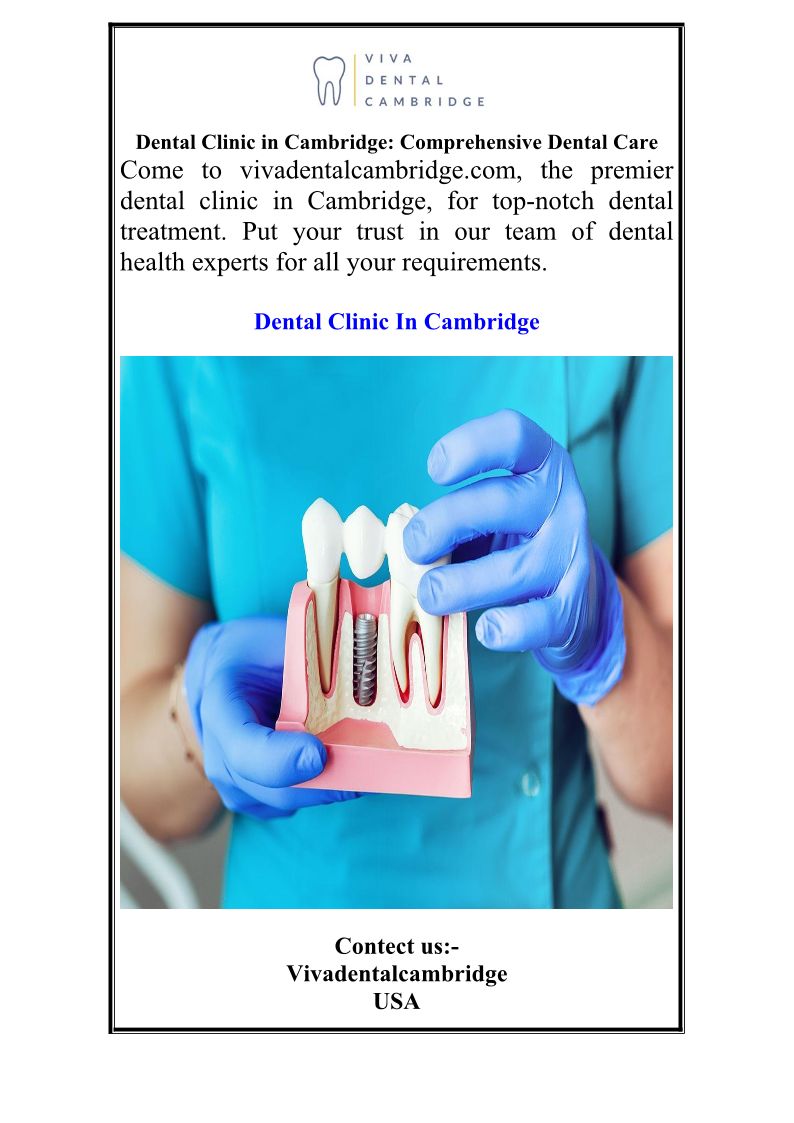 VIVA
DENTAL
CAMBRIDGE

Dental Clinic in Cambridge: Comprehensive Dental Care

Come to vivadentalcambridge.com, the premier dental clinic in Cambridge, for top-notch dental treatment. Put your trust in our team of dental health experts for all your requirements.

Dental Clinic In Cambridge

Contect us:-
Vivadentalcambridge
USA